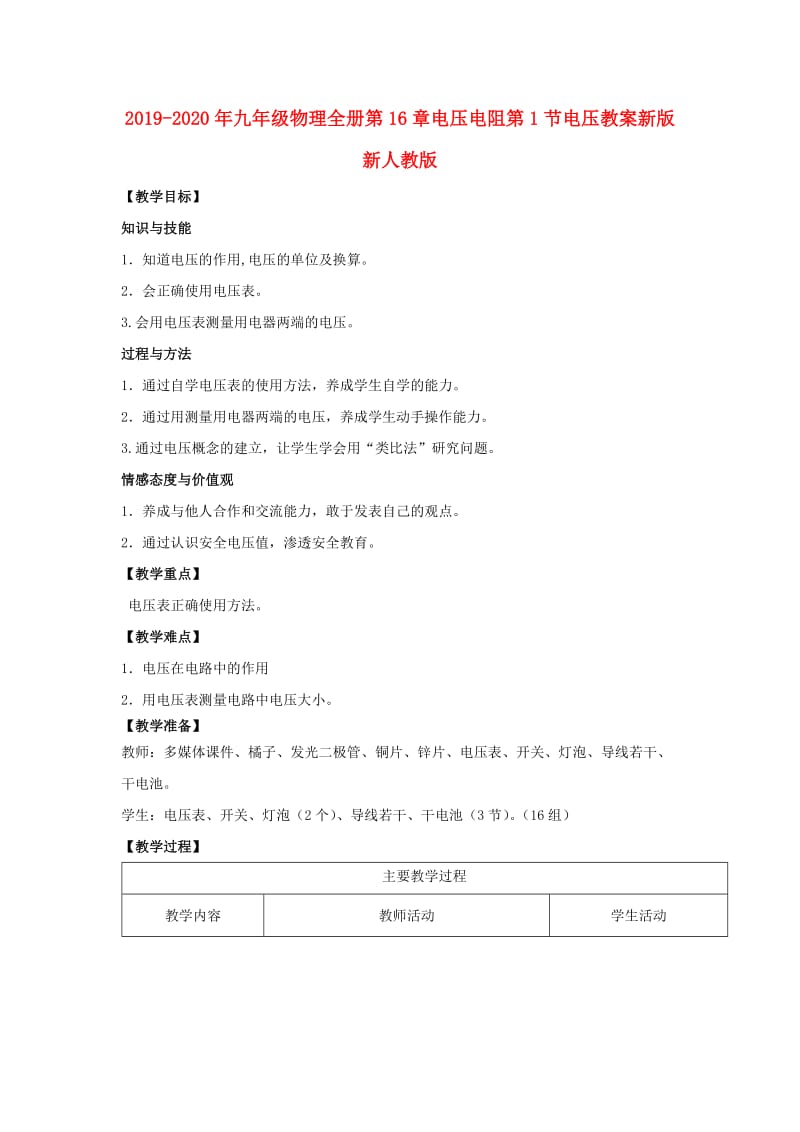 2019-2020年九年级物理全册第16章电压电阻第1节电压教案新版新人教版

【教学目标】

知识与技能

1．知道电压的作用,电压的单位及换算。

2．会正确使用电压表。

3.会用电压表测量用电器两端的电压。

过程与方法

1．通过自学电压表的使用方法，养成学生自学的能力。

2．通过用测量用电器两端的电压，养成学生动手操作能力。

3.通过电压概念的建立，让学生学会用“类比法”研究问题。

情感态度与价值观

1．养成与他人合作和交流能力，敢于发表自己的观点。

2．通过认识安全电压值，渗透安全教育。

【教学重点】

电压表正确使用方法。

【教学难点】

1．电压在电路中的作用

2．用电压表测量电路中电压大小。

【教学准备】

教师：多媒体课件、橘子、发光二极管、铜片、锌片、电压表、开关、灯泡、导线若干、干电池。

学生：电压表、开关、灯泡（2个）、导线若干、干电池（3节）。(16组)

【教学过程】

| 主要教学过程 | | |
|---|---|---|
| 教学内容 | 教师活动 | 学生活动 |